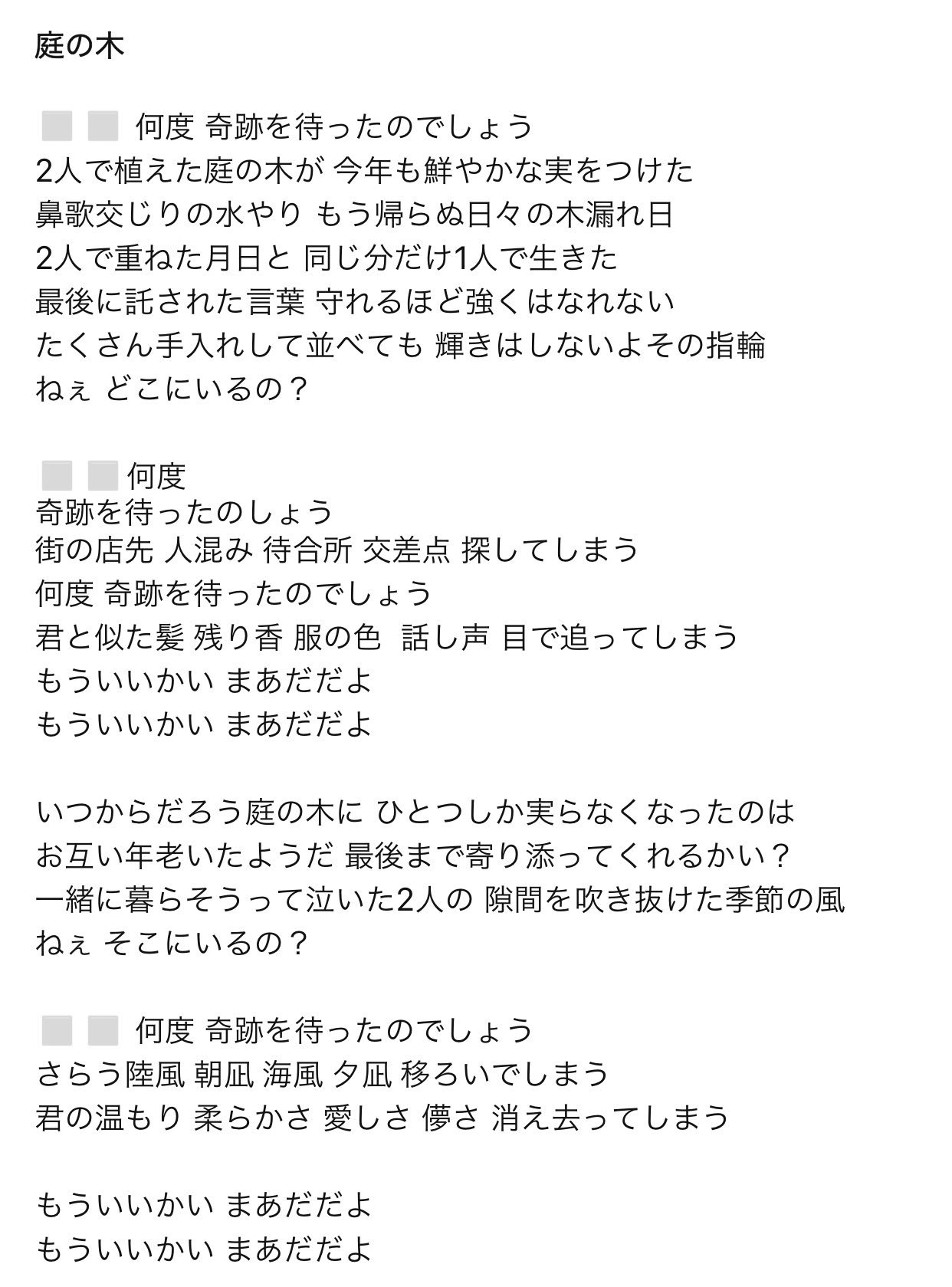 庭の木

何度 奇跡を待ったのでしょう
2人で植えた庭の木が 今年も鮮やかな実をつけた
鼻歌交じりの水やり もう帰らぬ日々の木漏れ日
2人で重ねた月日と 同じ分だけ1人で生きた
最後に託された言葉 守れるほど強くはなれない
たくさん手入れして並べても 輝きはしないよその指輪
ねぇ どこにいるの？

何度
奇跡を待ったのしょう
街の店先 人混み 待合所 交差点 探してしまう
何度 奇跡を待ったのでしょう
君と似た髪 残り香 服の色 話し声 目で追ってしまう
もういいかい まあだだよ
もういいかい まあだだよ

いつからだろう庭の木に ひとつしか実らなくなったのは
お互い年老いたようだ 最後まで寄り添ってくれるかい？
一緒に暮らそうって泣いた2人の 隙間を吹き抜けた季節の風
ねぇ そこにいるの？

何度 奇跡を待ったのでしょう
さらう陸風 朝凪 海風 夕凪 移ろいでしまう
君の温もり 柔らかさ 愛しさ 儚さ 消え去ってしまう

もういいかい まあだだよ
もういいかい まあだだよ